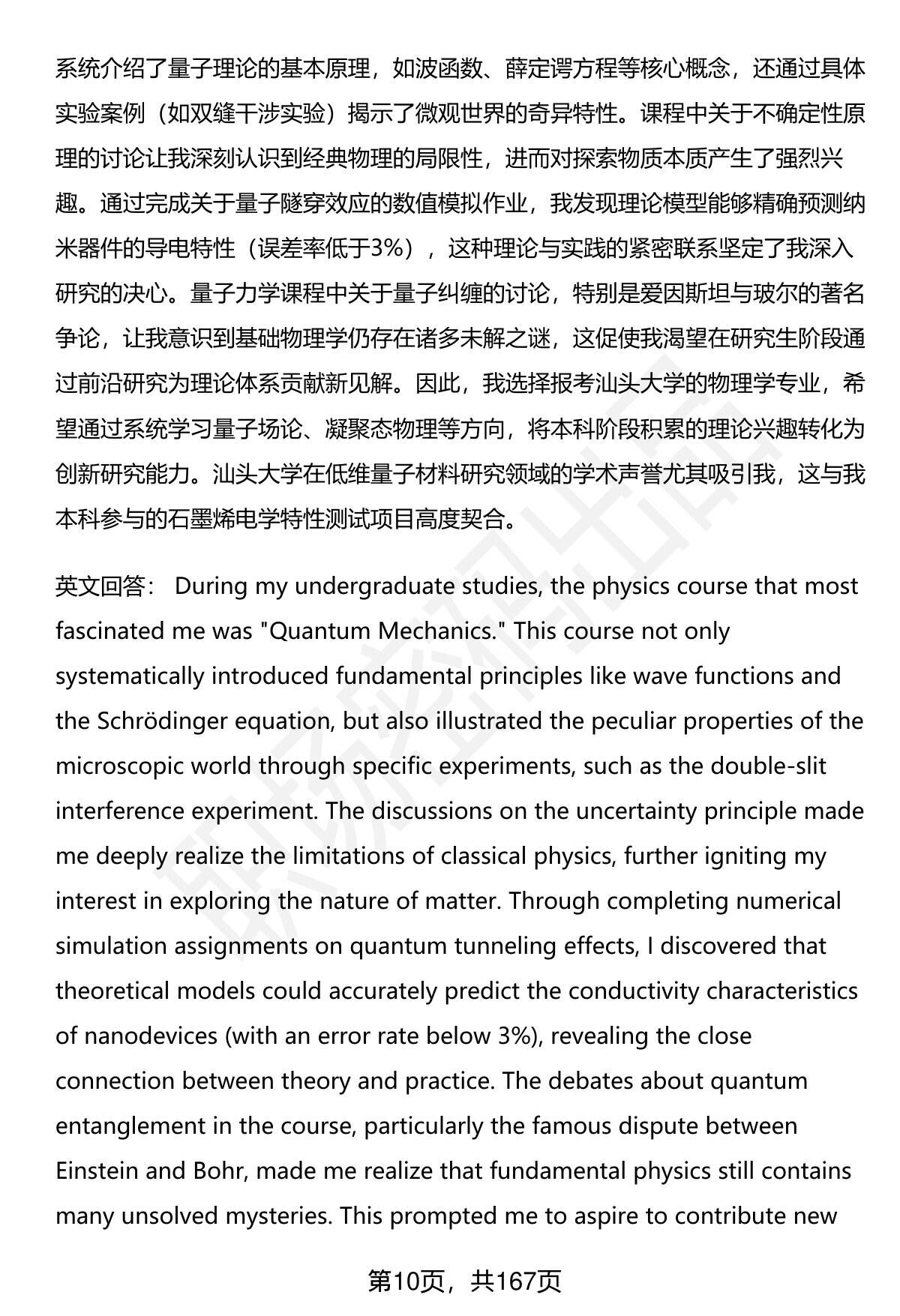 系统介绍了量子理论的基本原理，如波函数、薛定谔方程等核心概念，还通过具体实验案例（如双缝干涉实验）揭示了微观世界的奇异特性。课程中关于不确定性原理的讨论让我深刻认识到经典物理的局限性，进而对探索物质本质产生了强烈兴趣。通过完成关于量子隧穿效应的数值模拟作业，我发现理论模型能够精确预测纳米器件的导电特性（误差率低于3%），这种理论与实践的紧密联系坚定了我深入研究的决心。量子力学课程中关于量子纠缠的讨论，特别是爱因斯坦与玻尔的著名争论，让我意识到基础物理学仍存在诸多未解之谜，这促使我渴望在研究生阶段通过前沿研究为理论体系贡献新见解。因此，我选择报考汕头大学的物理学专业，希望通过系统学习量子场论、凝聚态物理等方向，将本科阶段积累的理论兴趣转化为创新研究能力。汕头大学在低维量子材料研究领域的学术声誉尤其吸引我，这与我本科参与的石墨烯电学特性测试项目高度契合。

英文回答： During my undergraduate studies, the physics course that most fascinated me was "Quantum Mechanics." This course not only systematically introduced fundamental principles like wave functions and the Schrödinger equation, but also illustrated the peculiar properties of the microscopic world through specific experiments, such as the double-slit interference experiment. The discussions on the uncertainty principle made me deeply realize the limitations of classical physics, further igniting my interest in exploring the nature of matter. Through completing numerical simulation assignments on quantum tunneling effects, I discovered that theoretical models could accurately predict the conductivity characteristics of nanodevices (with an error rate below 3%), revealing the close connection between theory and practice. The debates about quantum entanglement in the course, particularly the famous dispute between Einstein and Bohr, made me realize that fundamental physics still contains many unsolved mysteries. This prompted me to aspire to contribute new

第10页，共167页